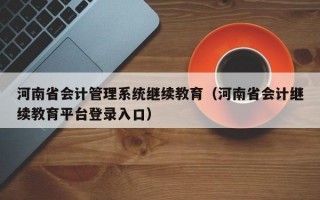 河南省会计管理系统继续教育（河南省会计继续教育平台登录入口）